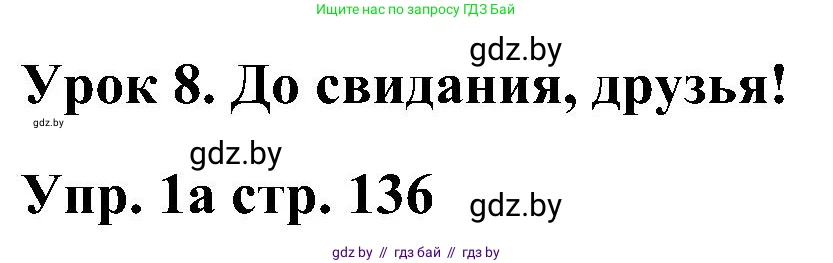 Ищите нас по запросу ГДЗ Бай

gdz.by

Урок 8. До свидания, друзья!

gdz.by

gdz.by

Упр. 1а стр. 136

gdz.by

gdz by // гдз бай // гдз by